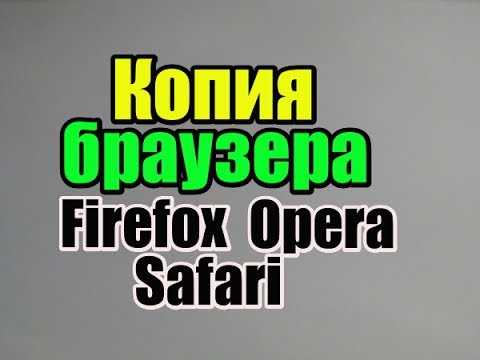 Копия
браузера
Firefox Opera
Safari